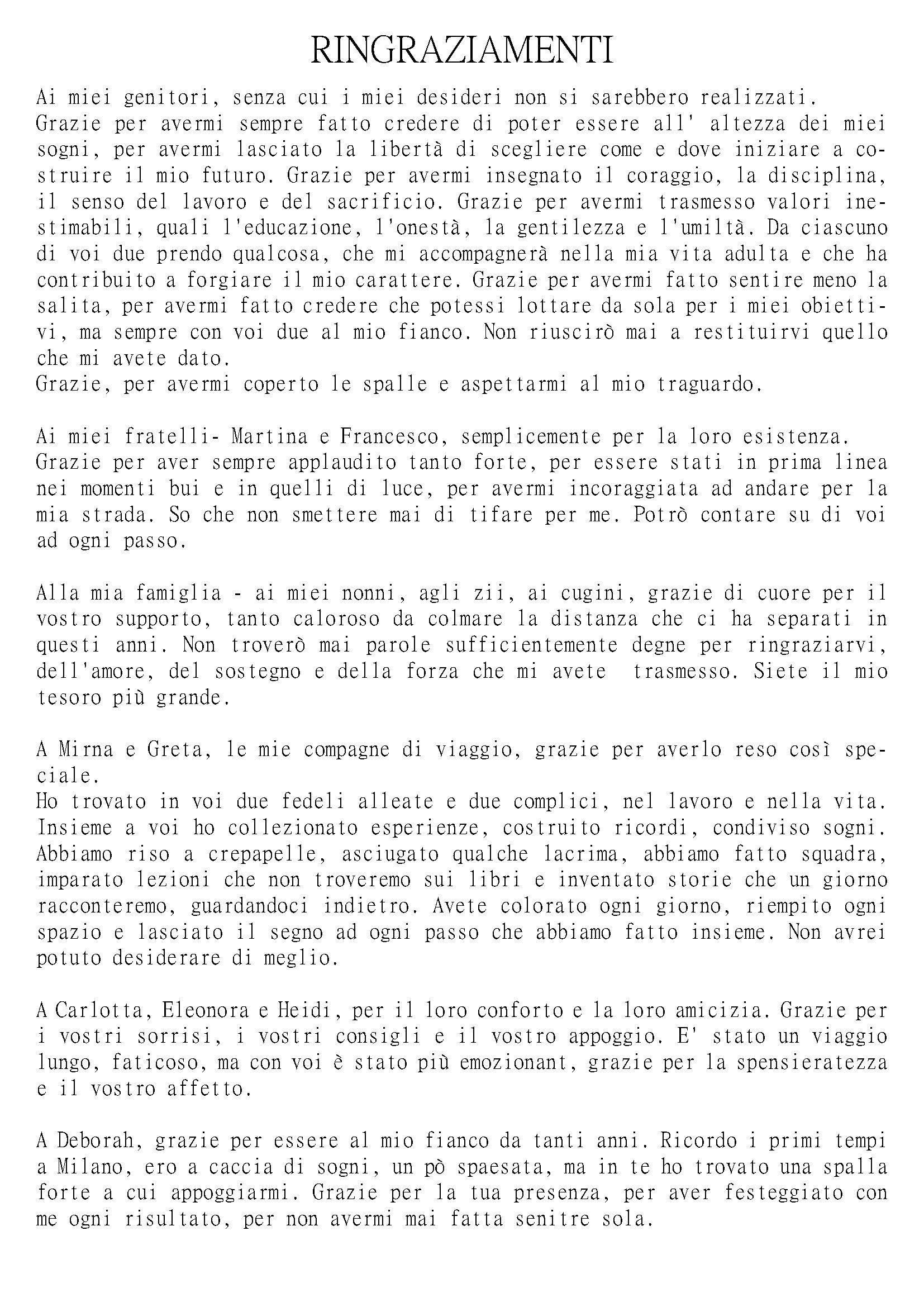 RINGRAZIAMENTI

Ai miei genitori, senza cui i miei desideri non si sarebbero realizzati.
Grazie per avermi sempre fatto credere di poter essere all' altezza dei miei sogni, per avermi lasciato la libertà di scegliere come e dove iniziare a costruire il mio futuro. Grazie per avermi insegnato il coraggio, la disciplina, il senso del lavoro e del sacrificio. Grazie per avermi trasmesso valori inestimabili, quali l'educazione, l'onestà, la gentilezza e l'umiltà. Da ciascuno di voi due prendo qualcosa, che mi accompagnerà nella mia vita adulta e che ha contribuito a forgiare il mio carattere. Grazie per avermi fatto sentire meno la salita, per avermi fatto credere che potessi lottare da sola per i miei obiettivi, ma sempre con voi due al mio fianco. Non riuscirò mai a restituirvi quello che mi avete dato.
Grazie, per avermi coperto le spalle e aspettarmi al mio traguardo.

Ai miei fratelli- Martina e Francesco, semplicemente per la loro esistenza.
Grazie per aver sempre applaudito tanto forte, per essere stati in prima linea nei momenti bui e in quelli di luce, per avermi incoraggiata ad andare per la mia strada. So che non smettere mai di tifare per me. Potrò contare su di voi ad ogni passo.

Alla mia famiglia - ai miei nonni, agli zii, ai cugini, grazie di cuore per il vostro supporto, tanto caloroso da colmare la distanza che ci ha separati in questi anni. Non troverò mai parole sufficientemente degne per ringraziarvi, dell'amore, del sostegno e della forza che mi avete trasmesso. Siete il mio tesoro più grande.

A Mirna e Greta, le mie compagne di viaggio, grazie per averlo reso così speciale.
Ho trovato in voi due fedeli alleate e due complici, nel lavoro e nella vita. Insieme a voi ho collezionato esperienze, costruito ricordi, condiviso sogni. Abbiamo riso a crepapelle, asciugato qualche lacrima, abbiamo fatto squadra, imparato lezioni che non troveremo sui libri e inventato storie che un giorno racconteremo, guardandoci indietro. Avete colorato ogni giorno, riempito ogni spazio e lasciato il segno ad ogni passo che abbiamo fatto insieme. Non avrei potuto desiderare di meglio.

A Carlotta, Eleonora e Heidi, per il loro conforto e la loro amicizia. Grazie per i vostri sorrisi, i vostri consigli e il vostro appoggio. E' stato un viaggio lungo, faticoso, ma con voi è stato più emozionant, grazie per la spensieratezza e il vostro affetto.

A Deborah, grazie per essere al mio fianco da tanti anni. Ricordo i primi tempi a Milano, ero a caccia di sogni, un pò spaesata, ma in te ho trovato una spalla forte a cui appoggiarmi. Grazie per la tua presenza, per aver festeggiato con me ogni risultato, per non avermi mai fatta senitre sola.